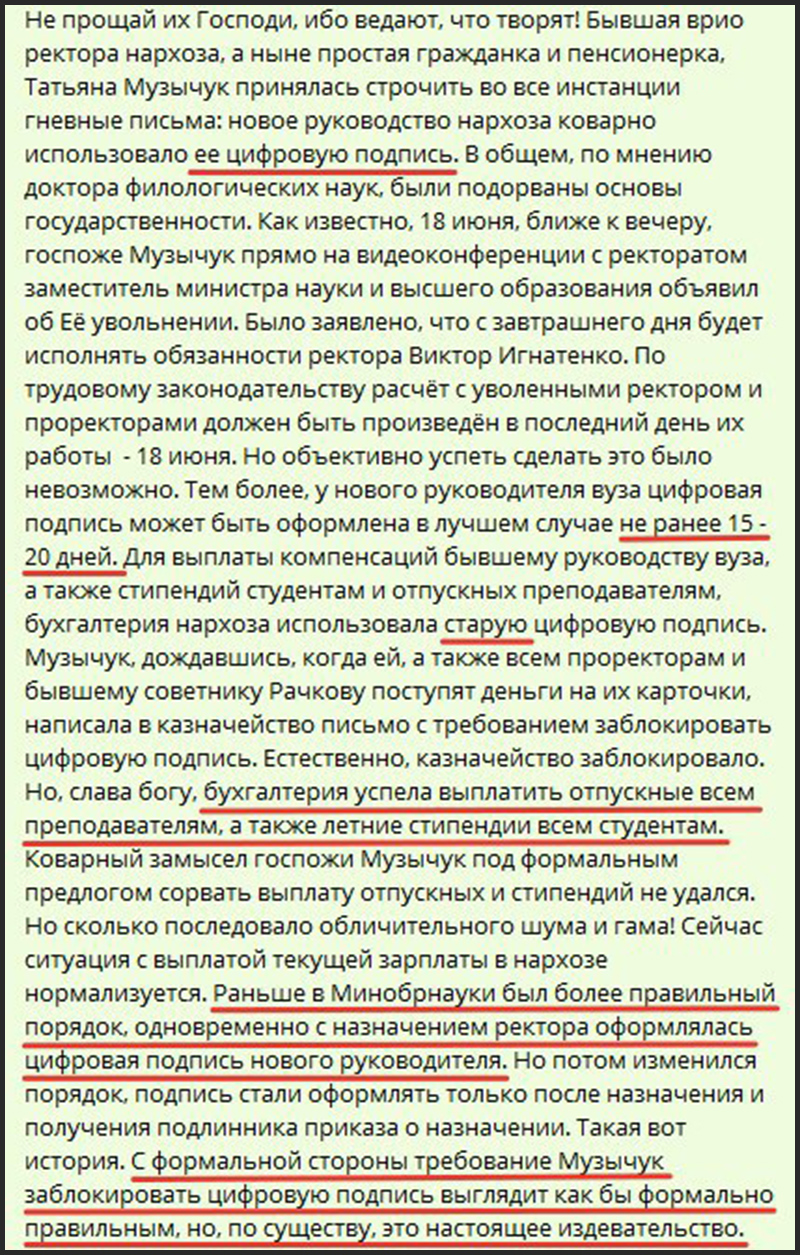 Не прощай их Господи, ибо ведают, что творят! Бывшая врио ректора нархоза, а ныне простая гражданка и пенсионерка, Татьяна Музычук принялась строчить во все инстанции гневные письма: новое руководство нархоза коварно использовало ее цифровую подпись. В общем, по мнению доктора филологических наук, были подорваны основы государственности. Как известно, 18 июня, ближе к вечеру, госпоже Музычук прямо на видеоконференции с ректоратом заместитель министра науки и высшего образования объявил об Её увольнении. Было заявлено, что с завтрашнего дня будет исполнять обязанности ректора Виктор Игнатенко. По трудовому законодательству расчёт с уволенными ректором и проректорами должен быть произведён в последний день их работы - 18 июня. Но объективно успеть сделать это было невозможно. Тем более, у нового руководителя вуза цифровая подпись может быть оформлена в лучшем случае не ранее 15 - 20 дней. Для выплаты компенсаций бывшему руководству вуза, а также стипендий студентам и отпускных преподавателям, бухгалтерия нархоза использовала старую цифровую подпись. Музычук, дождавшись, когда ей, а также всем проректорам и бывшему советнику Рачкову поступят деньги на их карточки, написала в казначейство письмо с требованием заблокировать цифровую подпись. Естественно, казначейство заблокировало. Но, слава богу, бухгалтерия успела выплатить отпускные всем преподавателям, а также летние стипендии всем студентам. Коварный замысел госпожи Музычук под формальным предлогом сорвать выплату отпускных и стипендий не удался. Но сколько последовало обличительного шума и гама! Сейчас ситуация с выплатой текущей зарплаты в нархозе нормализуется. Раньше в Минобрнауки был более правильный порядок, одновременно с назначением ректора оформлялась цифровая подпись нового руководителя. Но потом изменился порядок, подпись стали оформлять только после назначения и получения подлинника приказа о назначении. Такая вот история. С формальной стороны требование Музычук заблокировать цифровую подпись выглядит как бы формально правильным, но, по существу, это настоящее издевательство.